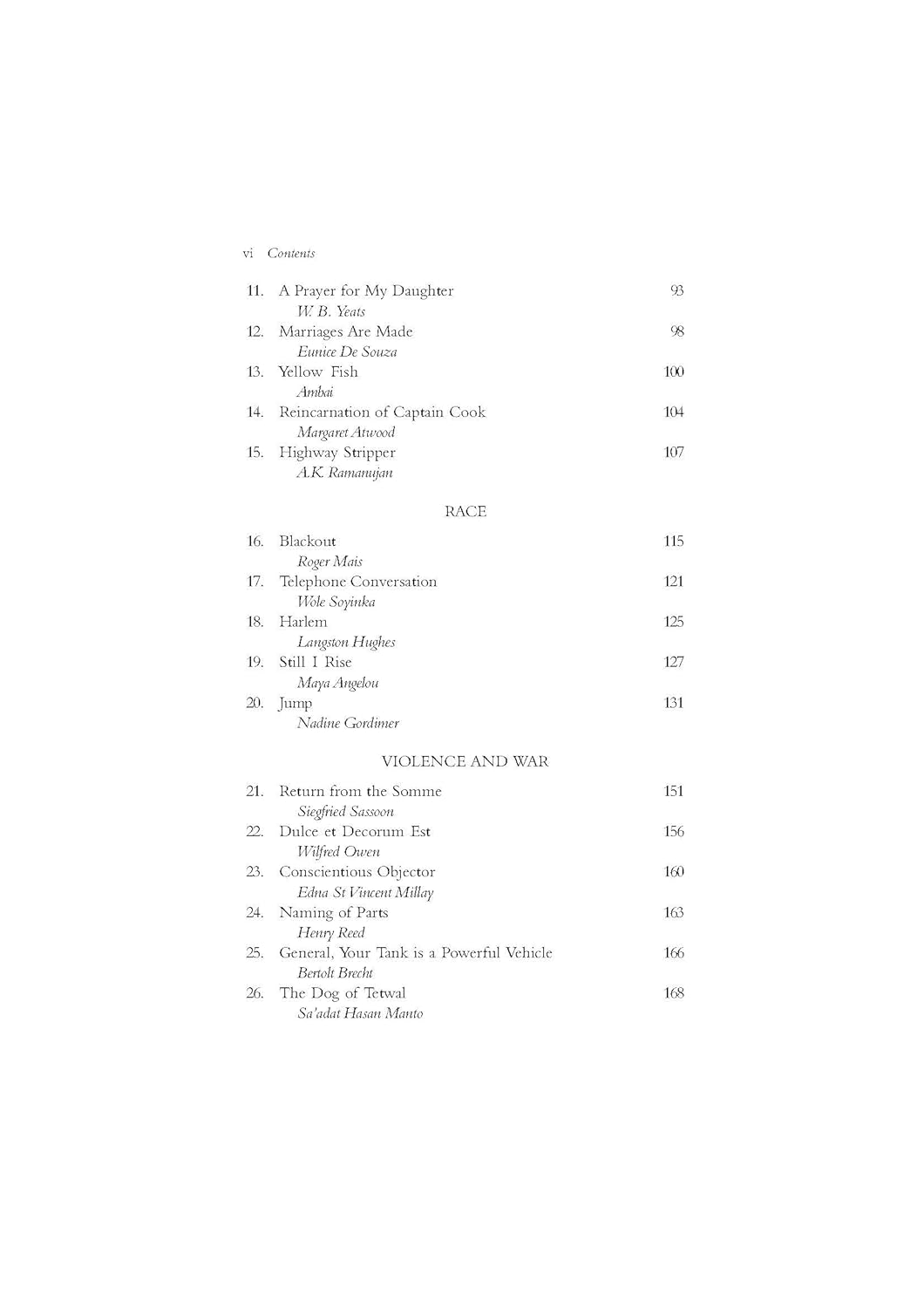 vi Contents

11. A Prayer for My Daughter 93
W. B. Yeats
12. Marriages Are Made 98
Eunice De Souza
13. Yellow Fish 100
Ambai
14. Reincarnation of Captain Cook 104
Margaret Atwood
15. Highway Stripper 107
A.K. Ramanujan

RACE

16. Blackout 115
Roger Mais
17. Telephone Conversation 121
Wole Soyinka
18. Harlem 125
Langston Hughes
19. Still I Rise 127
Maya Angelou
20. Jump 131
Nadine Gordimer

VIOLENCE AND WAR

21. Return from the Somme 151
Siegfried Sassoon
22. Dulce et Decorum Est 156
Wilfred Owen
23. Conscientious Objector 160
Edna St Vincent Millay
24. Naming of Parts 163
Henry Reed
25. General, Your Tank is a Powerful Vehicle 166
Bertolt Brecht
26. The Dog of Tetwal 168
Sa'adat Hasan Manto